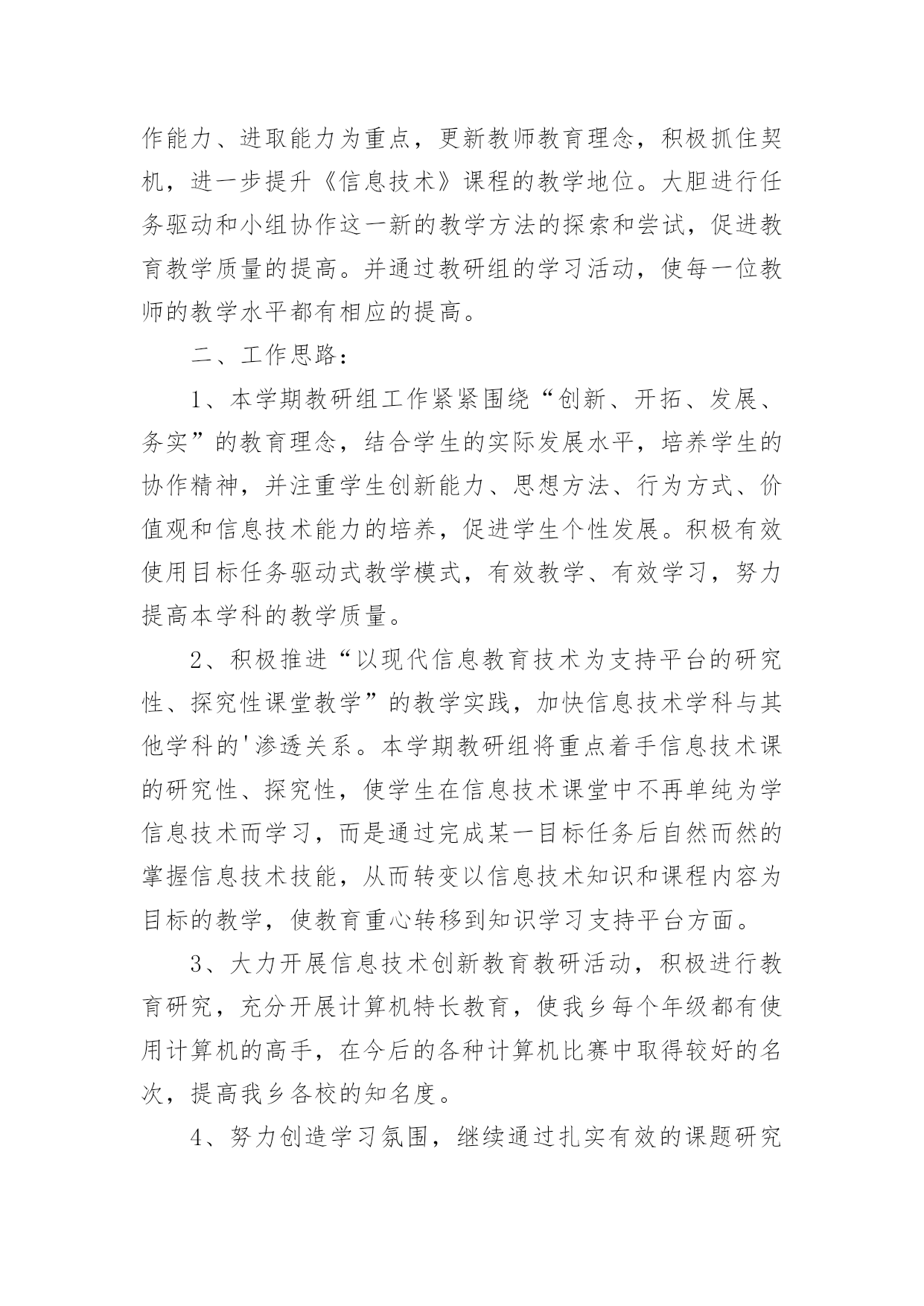 作能力、进取能力为重点，更新教师教育理念，积极抓住契机，进一步提升《信息技术》课程的教学地位。大胆进行任务驱动和小组协作这一新的教学方法的探索和尝试，促进教育教学质量的提高。并通过教研组的学习活动，使每一位教师的教学水平都有相应的提高。

二、工作思路：

1、本学期教研组工作紧紧围绕“创新、开拓、发展、务实”的教育理念，结合学生的实际发展水平，培养学生的协作精神，并注重学生创新能力、思想方法、行为方式、价值观和信息技术能力的培养，促进学生个性发展。积极有效使用目标任务驱动式教学模式，有效教学、有效学习，努力提高本学科的教学质量。

2、积极推进“以现代信息教育技术为支持平台的研究性、探究性课堂教学”的教学实践，加快信息技术学科与其他学科的'渗透关系。本学期教研组将重点着手信息技术课的研究性、探究性，使学生在信息技术课堂中不再单纯为学信息技术而学习，而是通过完成某一目标任务后自然而然的掌握信息技术技能，从而转变以信息技术知识和课程内容为目标的教学，使教育重心转移到知识学习支持平台方面。

3、大力开展信息技术创新教育教研活动，积极进行教育研究，充分开展计算机特长教育，使我乡每个年级都有使用计算机的高手，在今后的各种计算机比赛中取得较好的名次，提高我乡各校的知名度。

4、努力创造学习氛围，继续通过扎实有效的课题研究